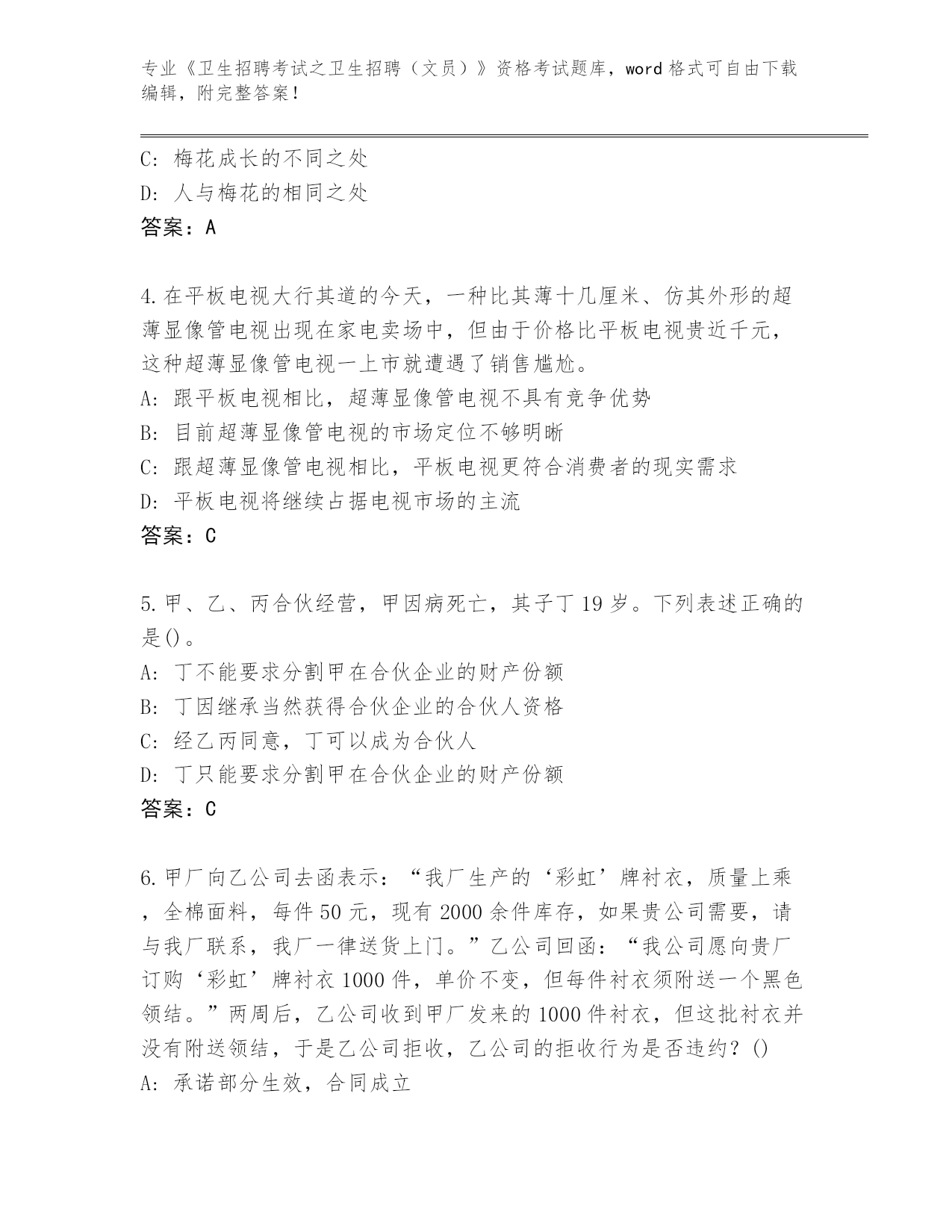 专业《卫生招聘考试之卫生招聘（文员）》资格考试题库，word 格式可自由下载编辑，附完整答案！

C: 梅花成长的不同之处
D: 人与梅花的相同之处
答案：A

4.在平板电视大行其道的今天，一种比其薄十几厘米、仿其外形的超薄显像管电视出现在家电卖场中，但由于价格比平板电视贵近千元，这种超薄显像管电视一上市就遭遇了销售尴尬。
A: 跟平板电视相比，超薄显像管电视不具有竞争优势
B: 目前超薄显像管电视的市场定位不够明晰
C: 跟超薄显像管电视相比，平板电视更符合消费者的现实需求
D: 平板电视将继续占据电视市场的主流
答案：C

5.甲、乙、丙合伙经营，甲因病死亡，其子丁 19 岁。下列表述正确的是()。
A: 丁不能要求分割甲在合伙企业的财产份额
B: 丁因继承当然获得合伙企业的合伙人资格
C: 经乙丙同意，丁可以成为合伙人
D: 丁只能要求分割甲在合伙企业的财产份额
答案：C

6.甲厂向乙公司去函表示：“我厂生产的‘彩虹’牌衬衣，质量上乘，全棉面料，每件 50 元，现有 2000 余件库存，如果贵公司需要，请与我厂联系，我厂一律送货上门。”乙公司回函：“我公司愿向贵厂订购‘彩虹’牌衬衣 1000 件，单价不变，但每件衬衣须附送一个黑色领结。”两周后，乙公司收到甲厂发来的 1000 件衬衣，但这批衬衣并没有附送领结，于是乙公司拒收，乙公司的拒收行为是否违约？()
A: 承诺部分生效，合同成立